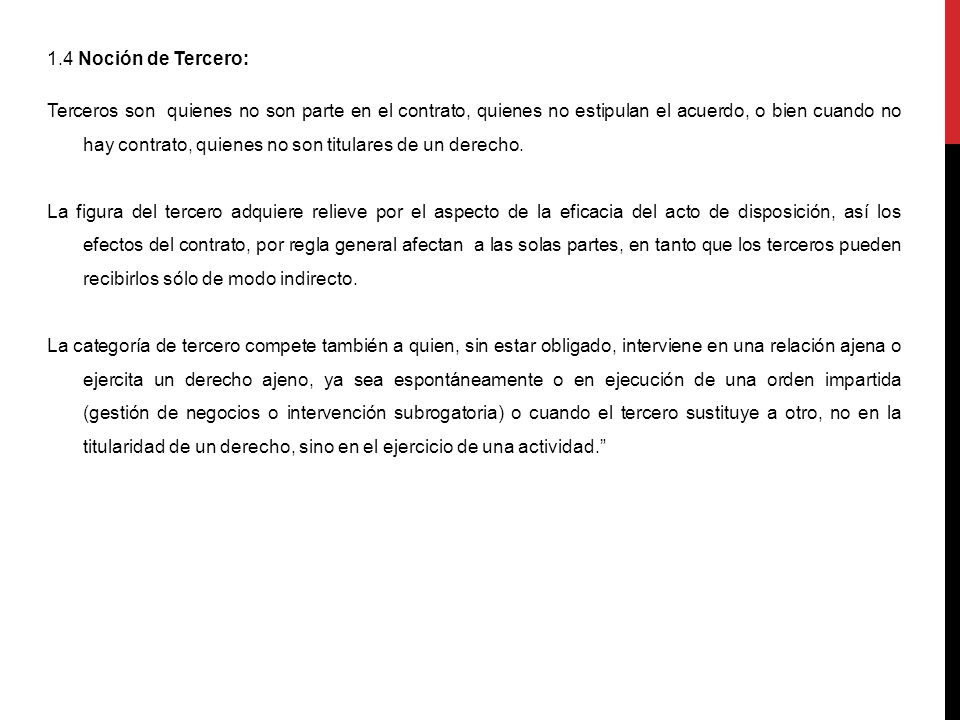 1.4 Noción de Tercero:

Terceros son quienes no son parte en el contrato, quienes no estipulan el acuerdo, o bien cuando no hay contrato, quienes no son titulares de un derecho.

La figura del tercero adquiere relieve por el aspecto de la eficacia del acto de disposición, así los efectos del contrato, por regla general afectan a las solas partes, en tanto que los terceros pueden recibirlos sólo de modo indirecto.

La categoría de tercero compete también a quien, sin estar obligado, interviene en una relación ajena o ejercita un derecho ajeno, ya sea espontáneamente o en ejecución de una orden impartida (gestión de negocios o intervención subrogatoria) o cuando el tercero sustituye a otro, no en la titularidad de un derecho, sino en el ejercicio de una actividad.”